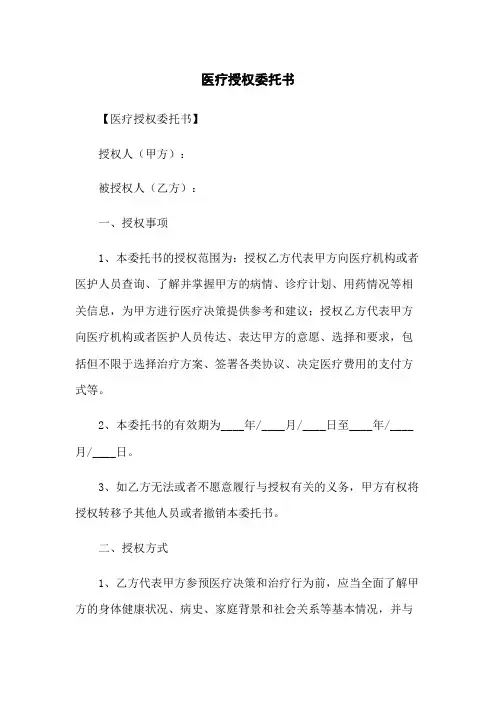 医疗授权委托书

【医疗授权委托书】

授权人（甲方）：

被授权人（乙方）：

一、授权事项

1、本委托书的授权范围为：授权乙方代表甲方向医疗机构或者医护人员查询、了解并掌握甲方的病情、诊疗计划、用药情况等相关信息，为甲方进行医疗决策提供参考和建议；授权乙方代表甲方向医疗机构或者医护人员传达、表达甲方的意愿、选择和要求，包括但不限于选择治疗方案、签署各类协议、决定医疗费用的支付方式等。

2、本委托书的有效期为____年/____月/____日至____年/____月/____日。

3、如乙方无法或者不愿意履行与授权有关的义务，甲方有权将授权转移予其他人员或者撤销本委托书。

二、授权方式

1、乙方代表甲方参预医疗决策和治疗行为前，应当全面了解甲方的身体健康状况、病史、家庭背景和社会关系等基本情况，并与